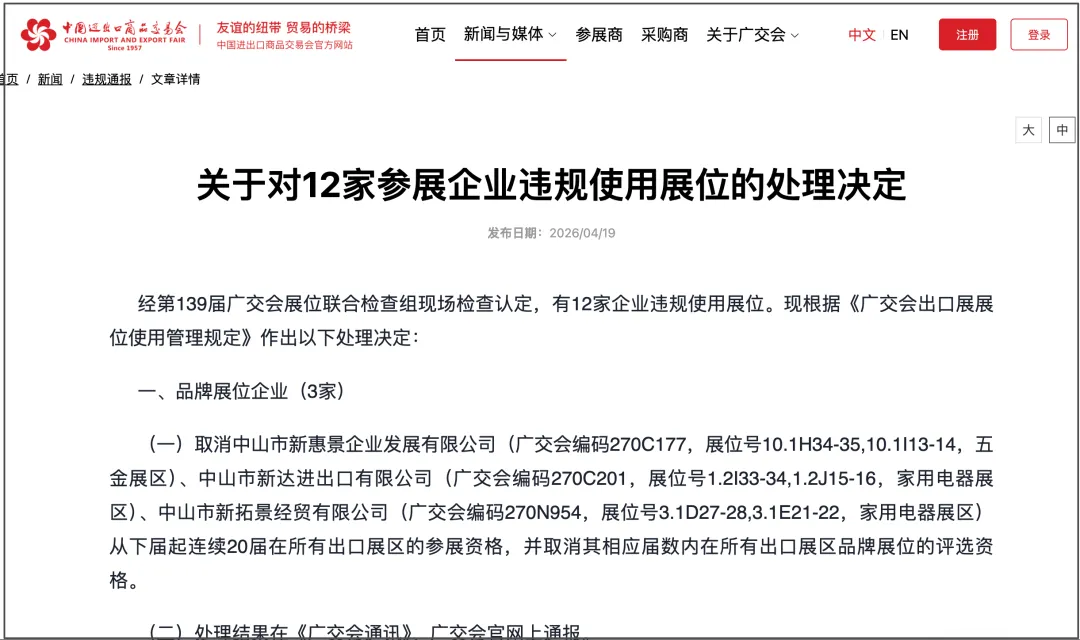 中国进出口商品交易会
CHINA IMPORT AND EXPORT FAIR
Since 1957

友谊的纽带 贸易的桥梁
中国进出口商品交易会官方网站

首页 新闻与媒体 参展商 采购商 关于广交会 中文 EN 注册 登录

首页 / 新闻 / 违规通报 / 文章详情

大 中

关于对12家参展企业违规使用展位的处理决定

发布日期：2026/04/19

经第139届广交会展位联合检查组现场检查认定，有12家企业违规使用展位。现根据《广交会出口展展位使用管理规定》作出以下处理决定：

一、品牌展位企业（3家）

（一）取消中山市新惠景企业发展有限公司（广交会编码270C177，展位号10.1H34-35,10.1I13-14，五金展区）、中山市新达进出口有限公司（广交会编码270C201，展位号1.2I33-34,1.2J15-16，家用电器展区）、中山市新拓景经贸有限公司（广交会编码270N954，展位号3.1D27-28,3.1E21-22，家用电器展区）从下届起连续20届在所有出口展区的参展资格，并取消其相应届数内在所有出口展区品牌展位的评选资格。

（二）处理结果在《广交会通讯》、广交会官网上通报。